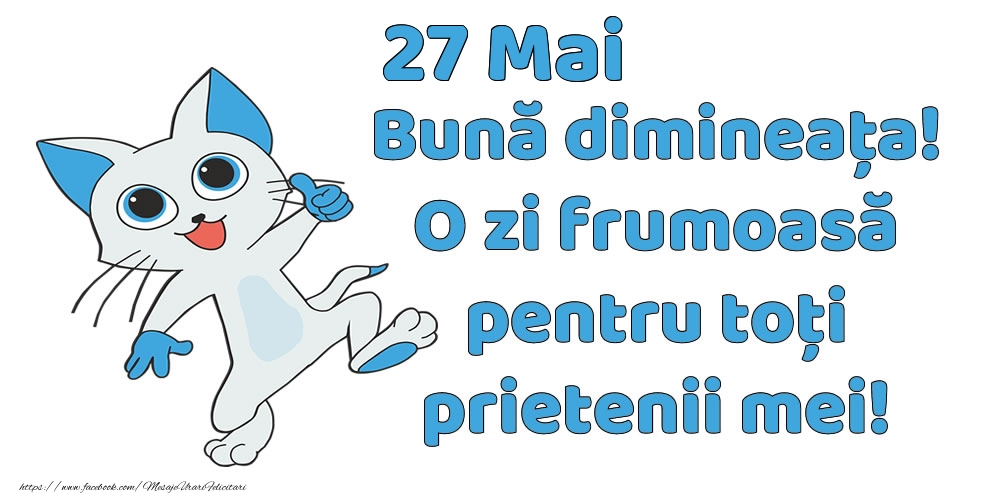 27 Mai
Bună dimineața!
O zi frumoasă
pentru toți
prietenii mei!

https://www.facebook.com/MesajeUrariFelicitari